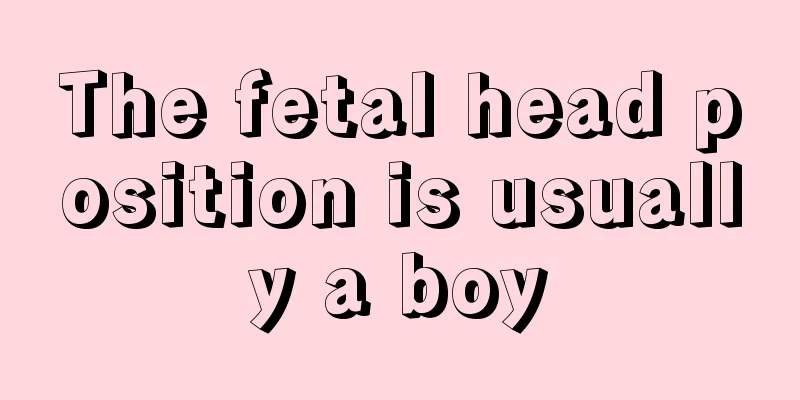 The fetal head position is usually a boy